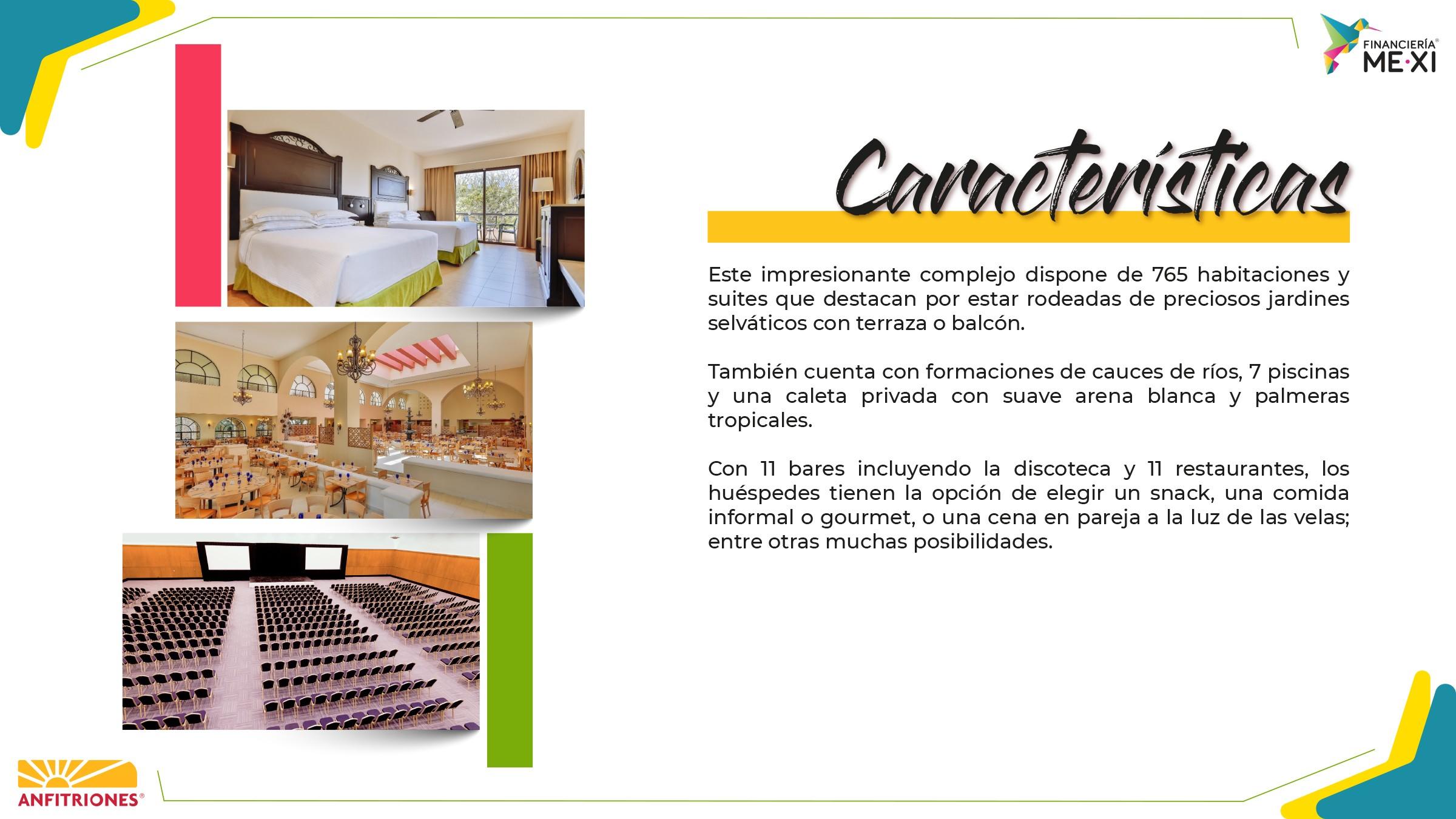 FINANCIERÍA®
ME·XI

Características

Este impresionante complejo dispone de 765 habitaciones y suites que destacan por estar rodeadas de preciosos jardines selváticos con terraza o balcón.

También cuenta con formaciones de cauces de ríos, 7 piscinas y una caleta privada con suave arena blanca y palmeras tropicales.

Con 11 bares incluyendo la discoteca y 11 restaurantes, los huéspedes tienen la opción de elegir un snack, una comida informal o gourmet, o una cena en pareja a la luz de las velas; entre otras muchas posibilidades.

ANFITRIONES®